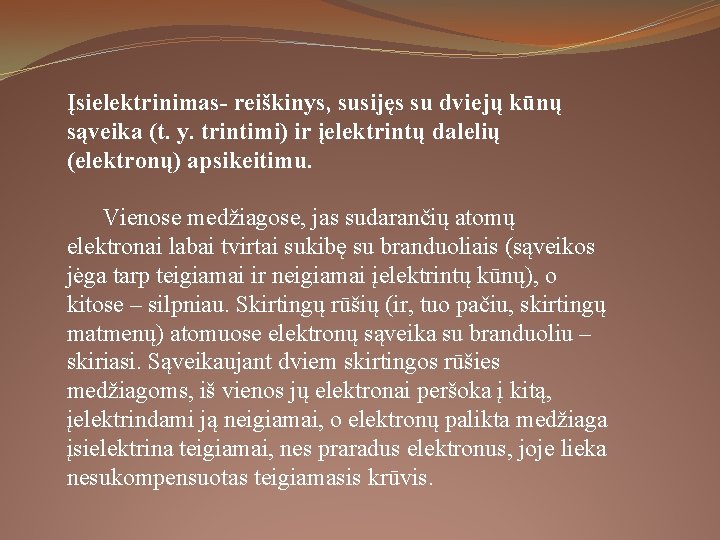 Įsielektrinimas- reiškinys, susijęs su dviejų kūnų sąveika (t. y. trintimi) ir įelektrintų dalelių (elektronų) apsikeitimu.

Vienose medžiagose, jas sudarančių atomų elektronai labai tvirtai sukibę su branduoliais (sąveikos jėga tarp teigiamai ir neigiamai įelektrintų kūnų), o kitose – silpniau. Skirtingų rūšių (ir, tuo pačiu, skirtingų matmenų) atomuose elektronų sąveika su branduoliu – skiriasi. Sąveikaujant dviem skirtingos rūšies medžiagoms, iš vienos jų elektronai peršoka į kitą, įelektrindami ją neigiamai, o elektronų palikta medžiaga įsielektrina teigiamai, nes praradus elektronus, joje lieka nesukompensuotas teigiamasis krūvis.